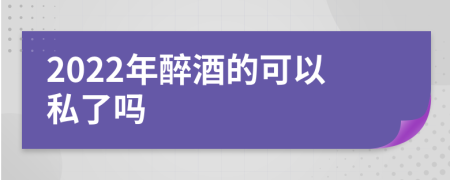 2022年醉酒的可以私了吗